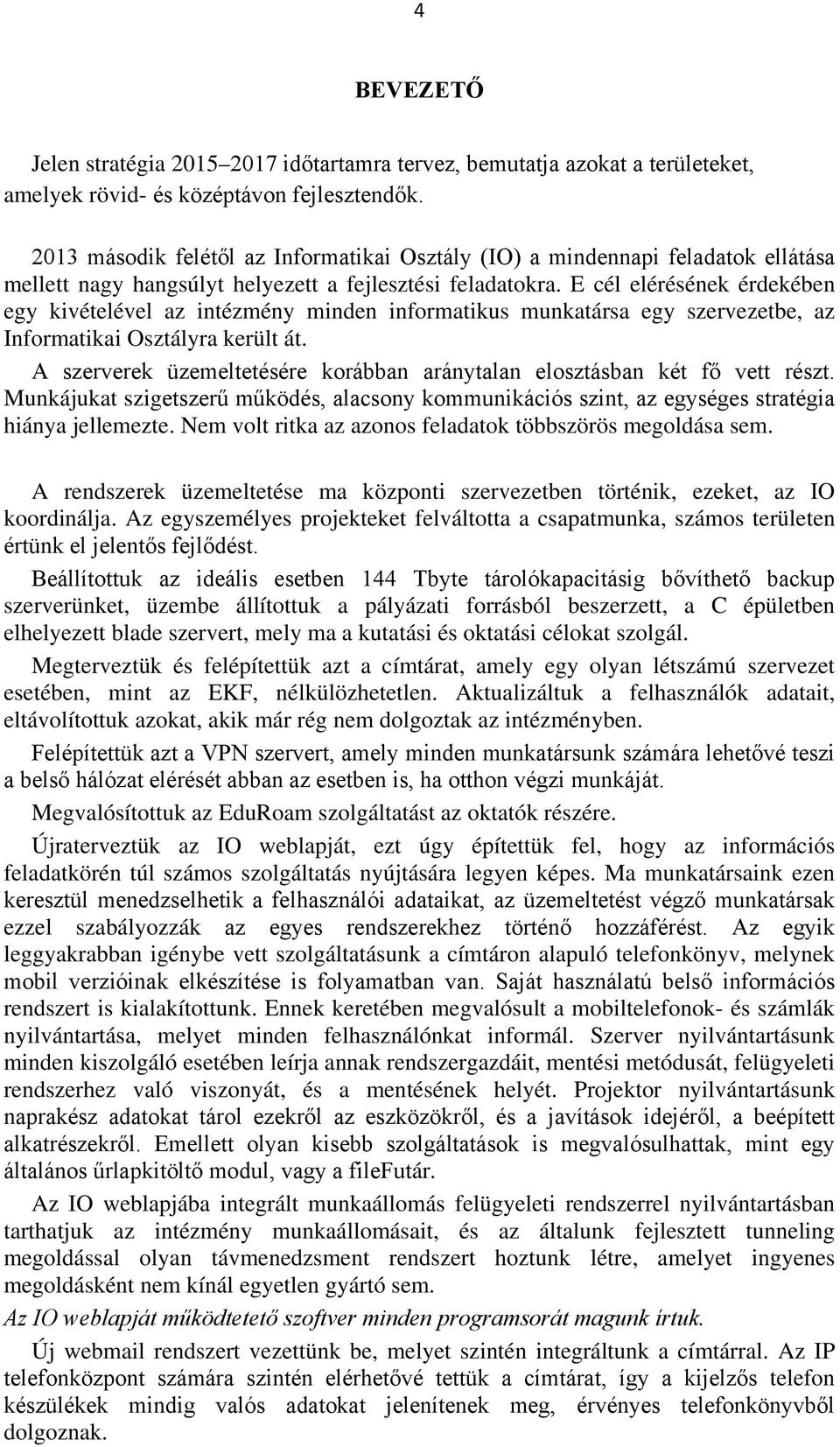 4

BEVEZETŐ

Jelen stratégia 2015–2017 időtartamra tervez, bemutatja azokat a területeket, amelyek rövid- és középtávon fejlesztendők.

2013 második felétől az Informatikai Osztály (IO) a mindennapi feladatok ellátása mellett nagy hangsúlyt helyezett a fejlesztési feladatokra. E cél elérésének érdekében egy kivételével az intézmény minden informatikus munkatársa egy szervezetbe, az Informatikai Osztályra került át.

A szerverek üzemeltetésére korábban aránytalan elosztásban két fő vett részt. Munkájukat szigetszerű működés, alacsony kommunikációs szint, az egységes stratégia hiánya jellemezte. Nem volt ritka az azonos feladatok többszörös megoldása sem.

A rendszerek üzemeltetése ma központi szervezetben történik, ezeket, az IO koordinálja. Az egyszemélyes projekteket felváltotta a csapatmunka, számos területen értünk el jelentős fejlődést.

Beállítottuk az ideális esetben 144 Tbyte tárolókapacitásig bővíthető backup szerverünket, üzembe állítottuk a pályázati forrásból beszerzett, a C épületben elhelyezett blade szervert, mely ma a kutatási és oktatási célokat szolgál.

Megterveztük és felépítettük azt a címtárat, amely egy olyan létszámú szervezet esetében, mint az EKF, nélkülözhetetlen. Aktualizáltuk a felhasználók adatait, eltávolítottuk azokat, akik már rég nem dolgoztak az intézményben.

Felépítettük azt a VPN szervert, amely minden munkatársunk számára lehetővé teszi a belső hálózat elérését abban az esetben is, ha otthon végzi munkáját.

Megvalósítottuk az EduRoam szolgáltatást az oktatók részére.

Újraterveztük az IO weblapját, ezt úgy építettük fel, hogy az információs feladatkörén túl számos szolgáltatás nyújtására legyen képes. Ma munkatársaink ezen keresztül menedzselhetik a felhasználói adataikat, az üzemeltetést végző munkatársak ezzel szabályozzák az egyes rendszerekhez történő hozzáférést. Az egyik leggyakrabban igénybe vett szolgáltatásunk a címtáron alapuló telefonkönyv, melynek mobil verzióinak elkészítése is folyamatban van. Saját használatú belső információs rendszert is kialakítottunk. Ennek keretében megvalósult a mobiltelefonok- és számlák nyilvántartása, melyet minden felhasználónkat informál. Szerver nyilvántartásunk minden kiszolgáló esetében leírja annak rendszergazdáit, mentési metódusát, felügyeleti rendszerhez való viszonyát, és a mentésének helyét. Projektor nyilvántartásunk naprakész adatokat tárol ezekről az eszközökről, és a javítások idejéről, a beépített alkatrészekről. Emellett olyan kisebb szolgáltatások is megvalósulhattak, mint egy általános űrlapkitöltő modul, vagy a fileFutár.

Az IO weblapjába integrált munkaállomás felügyeleti rendszerrel nyilvántartásban tarthatjuk az intézmény munkaállomásait, és az általunk fejlesztett tunneling megoldással olyan távmenedzsment rendszert hoztunk létre, amelyet ingyenes megoldásként nem kínál egyetlen gyártó sem.

Az IO weblapját működtető szoftver minden programsorát magunk írtuk.

Új webmail rendszert vezettünk be, melyet szintén integráltunk a címtárral. Az IP telefonközpont számára szintén elérhetővé tettük a címtárat, így a kijelzős telefon készülékek mindig valós adatokat jelenítenek meg, érvényes telefonkönyvből dolgoznak.